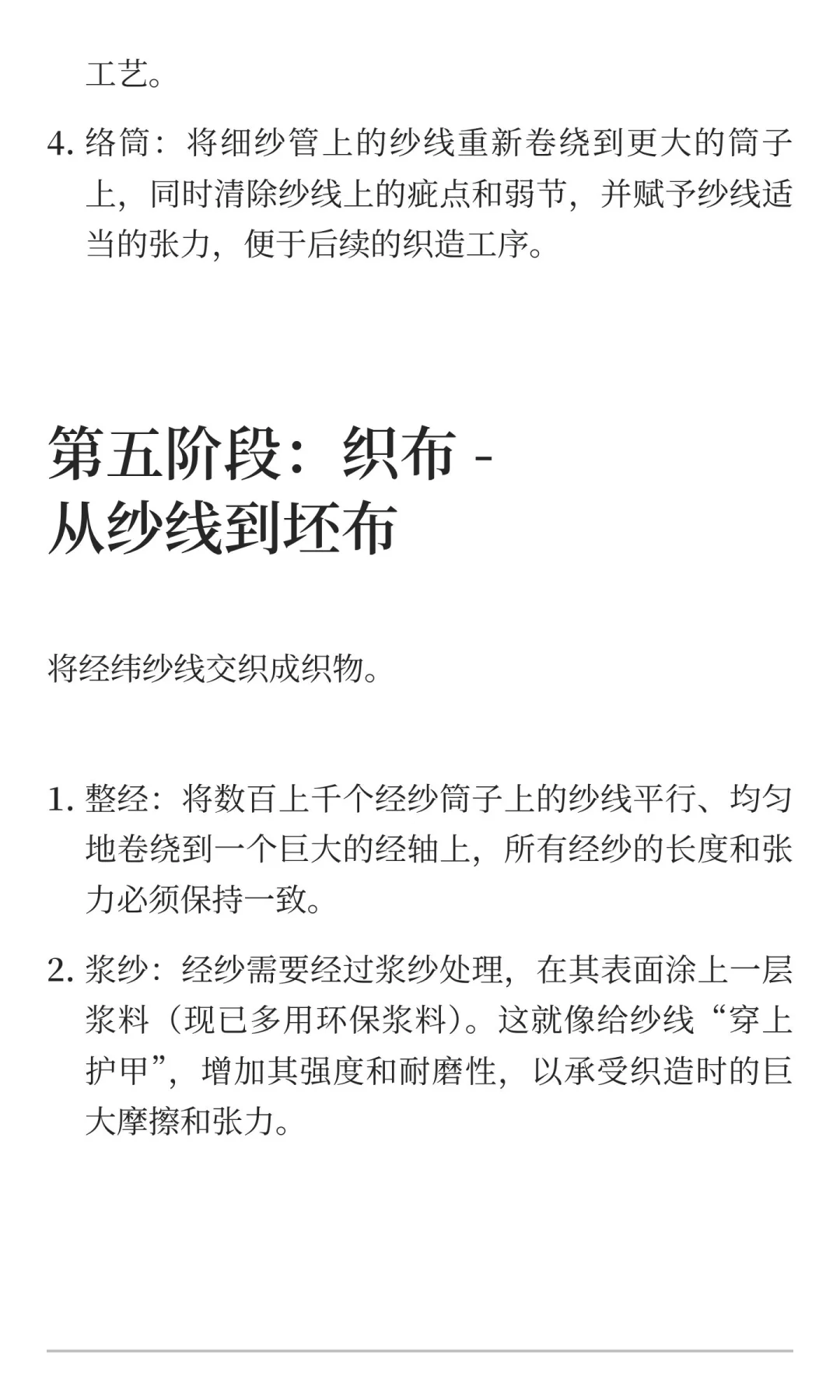 工艺。

4. 络筒：将细纱管上的纱线重新卷绕到更大的筒子上，同时清除纱线上的疵点和弱节，并赋予纱线适当的张力，便于后续的织造工序。

第五阶段：织布 - 从纱线到坯布

将经纬纱线交织成织物。

1. 整经：将数百上千个经纱筒子上的纱线平行、均匀地卷绕到一个巨大的经轴上，所有经纱的长度和张力必须保持一致。

2. 浆纱：经纱需要经过浆纱处理，在其表面涂上一层浆料（现已多用环保浆料）。这就像给纱线“穿上护甲”，增加其强度和耐磨性，以承受织造时的巨大摩擦和张力。